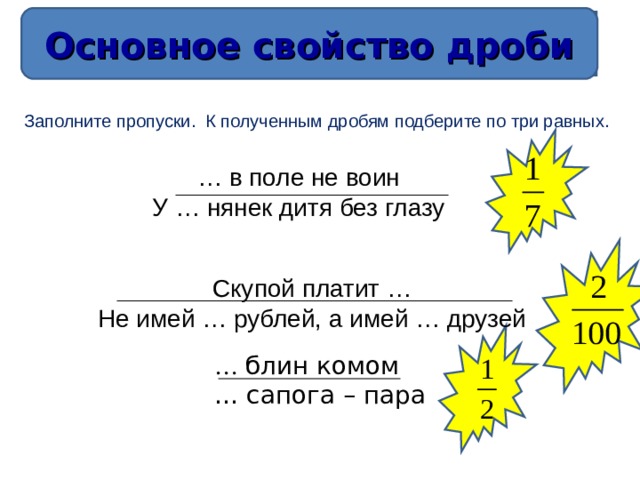 Основное свойство дроби

Заполните пропуски. К полученным дробям подберите по три равных.

… в поле не воин
У … нянек дитя без глазу

$\frac{1}{7}$

Скупой платит …
Не имей … рублей, а имей … друзей

$\frac{2}{100}$

… блин комом
… сапога – пара

$\frac{1}{2}$